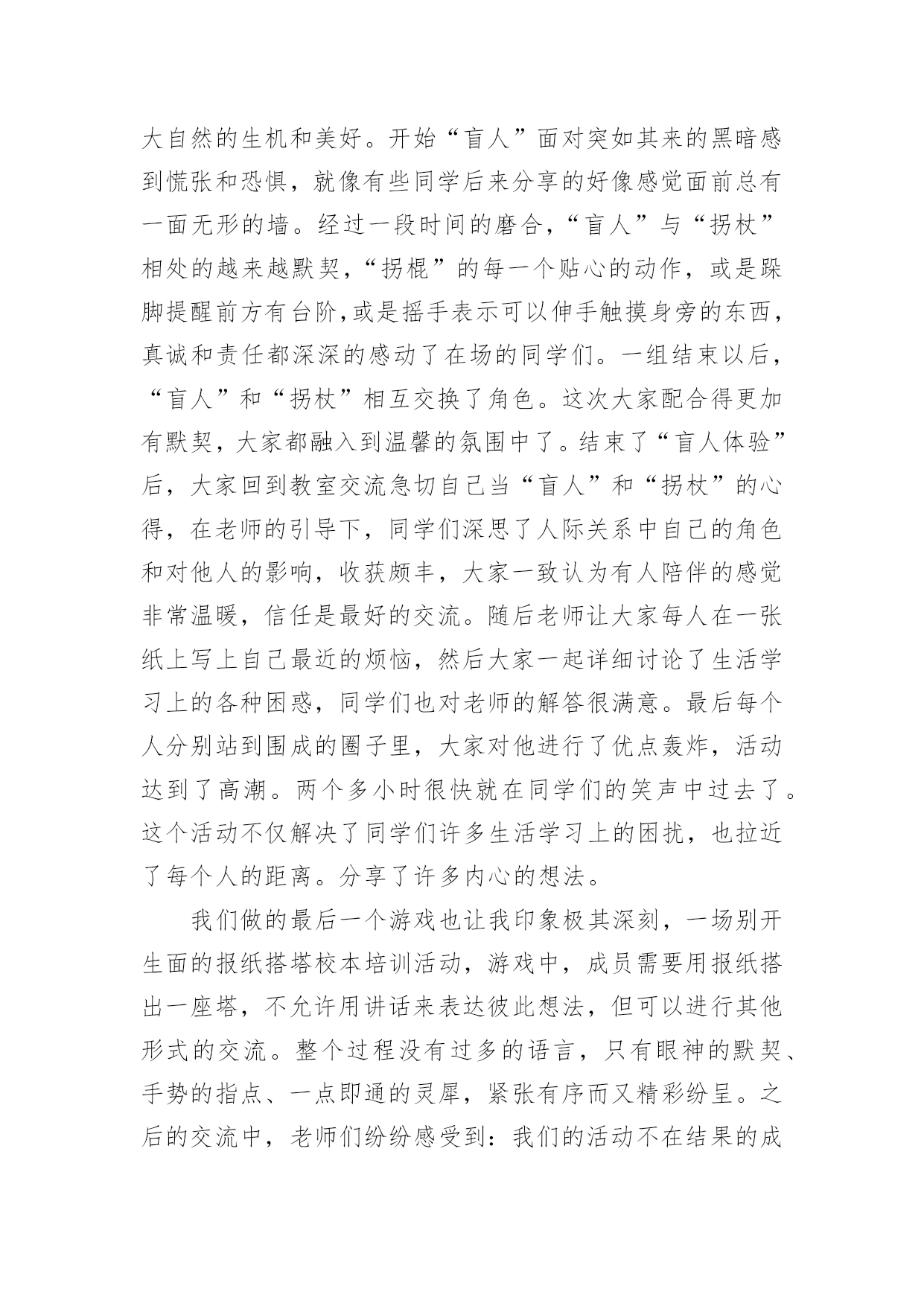 大自然的生机和美好。开始“盲人”面对突如其来的黑暗感到慌张和恐惧，就像有些同学后来分享的好像感觉面前总有一面无形的墙。经过一段时间的磨合，“盲人”与“拐杖”相处的越来越默契，“拐棍”的每一个贴心的动作，或是跺脚提醒前方有台阶,或是摇手表示可以伸手触摸身旁的东西，真诚和责任都深深的感动了在场的同学们。一组结束以后，“盲人”和“拐杖”相互交换了角色。这次大家配合得更加有默契，大家都融入到温馨的氛围中了。结束了“盲人体验”后，大家回到教室交流急切自己当“盲人”和“拐杖”的心得，在老师的引导下，同学们深思了人际关系中自己的角色和对他人的影响，收获颇丰，大家一致认为有人陪伴的感觉非常温暖，信任是最好的交流。随后老师让大家每人在一张纸上写上自己最近的烦恼，然后大家一起详细讨论了生活学习上的各种困惑，同学们也对老师的解答很满意。最后每个人分别站到围成的圈子里，大家对他进行了优点轰炸，活动达到了高潮。两个多小时很快就在同学们的笑声中过去了。这个活动不仅解决了同学们许多生活学习上的困扰，也拉近了每个人的距离。分享了许多内心的想法。

我们做的最后一个游戏也让我印象极其深刻，一场别开生面的报纸搭塔校本培训活动，游戏中，成员需要用报纸搭出一座塔，不允许用讲话来表达彼此想法，但可以进行其他形式的交流。整个过程没有过多的语言，只有眼神的默契、手势的指点、一点即通的灵犀，紧张有序而又精彩纷呈。之后的交流中，老师们纷纷感受到：我们的活动不在结果的成